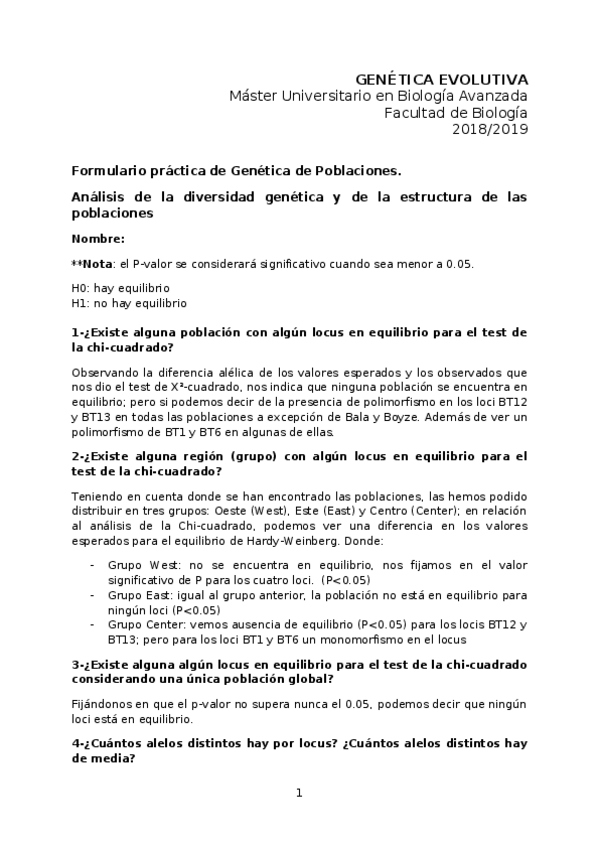 GENÉTICA EVOLUTIVA
Máster Universitario en Biología Avanzada
Facultad de Biología
2018/2019

Formulario práctica de Genética de Poblaciones.

Análisis de la diversidad genética y de la estructura de las poblaciones

Nombre:

**Nota: el P-valor se considerará significativo cuando sea menor a 0.05.

H0: hay equilibrio
H1: no hay equilibrio

1-¿Existe alguna población con algún locus en equilibrio para el test de la chi-cuadrado?

Observando la diferencia alélica de los valores esperados y los observados que nos dio el test de X²-cuadrado, nos indica que ninguna población se encuentra en equilibrio; pero si podemos decir de la presencia de polimorfismo en los loci BT12 y BT13 en todas las poblaciones a excepción de Bala y Boyze. Además de ver un polimorfismo de BT1 y BT6 en algunas de ellas.

2-¿Existe alguna región (grupo) con algún locus en equilibrio para el test de la chi-cuadrado?

Teniendo en cuenta donde se han encontrado las poblaciones, las hemos podido distribuir en tres grupos: Oeste (West), Este (East) y Centro (Center); en relación al análisis de la Chi-cuadrado, podemos ver una diferencia en los valores esperados para el equilibrio de Hardy-Weinberg. Donde:

- Grupo West: no se encuentra en equilibrio, nos fijamos en el valor significativo de P para los cuatro loci. (P<0.05)
- Grupo East: igual al grupo anterior, la población no está en equilibrio para ningún loci (P<0.05)
- Grupo Center: vemos ausencia de equilibrio (P<0.05) para los locis BT12 y BT13; pero para los loci BT1 y BT6 un monomorfismo en el locus

3-¿Existe alguna algún locus en equilibrio para el test de la chi-cuadrado considerando una única población global?

Fijándonos en que el p-valor no supera nunca el 0.05, podemos decir que ningún loci está en equilibrio.

4-¿Cuántos alelos distintos hay por locus? ¿Cuántos alelos distintos hay de media?

1